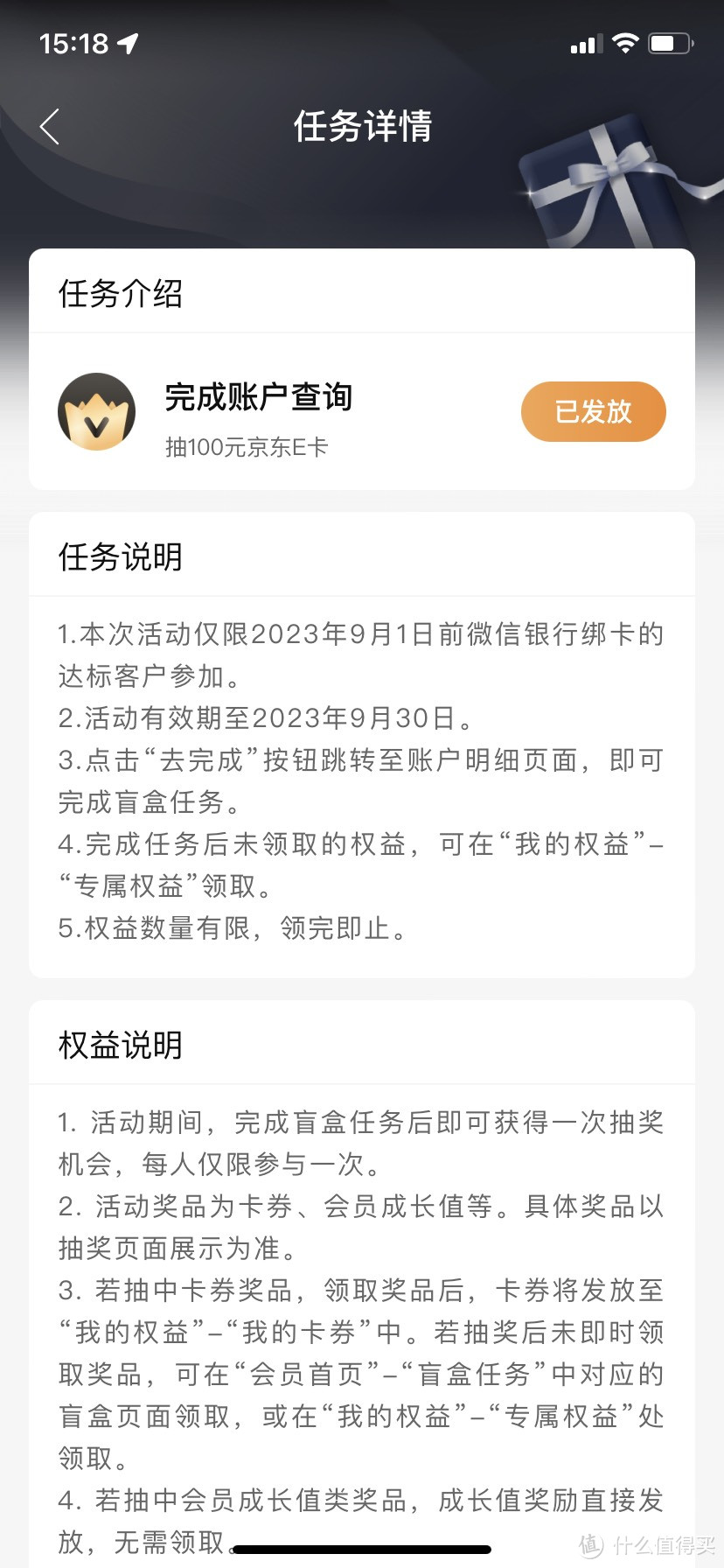 15:18

任务详情

任务介绍

完成账户查询
抽100元京东E卡

已发放

任务说明

1.本次活动仅限2023年9月1日前微信银行绑卡的达标客户参加。
2.活动有效期至2023年9月30日。
3.点击“去完成”按钮跳转至账户明细页面，即可完成盲盒任务。
4.完成任务后未领取的权益，可在“我的权益”-“专属权益”领取。
5.权益数量有限，领完即止。

权益说明

1. 活动期间，完成盲盒任务后即可获得一次抽奖机会，每人仅限参与一次。
2. 活动奖品为卡券、会员成长值等。具体奖品以抽奖页面展示为准。
3. 若抽中卡券奖品，领取奖品后，卡券将发放至“我的权益”-“我的卡券”中。若抽奖后未即时领取奖品，可在“会员首页”-“盲盒任务”中对应的盲盒页面领取，或在“我的权益”-“专属权益”处领取。
4. 若抽中会员成长值类奖品，成长值奖励直接发放，无需领取。

值 什么值得买